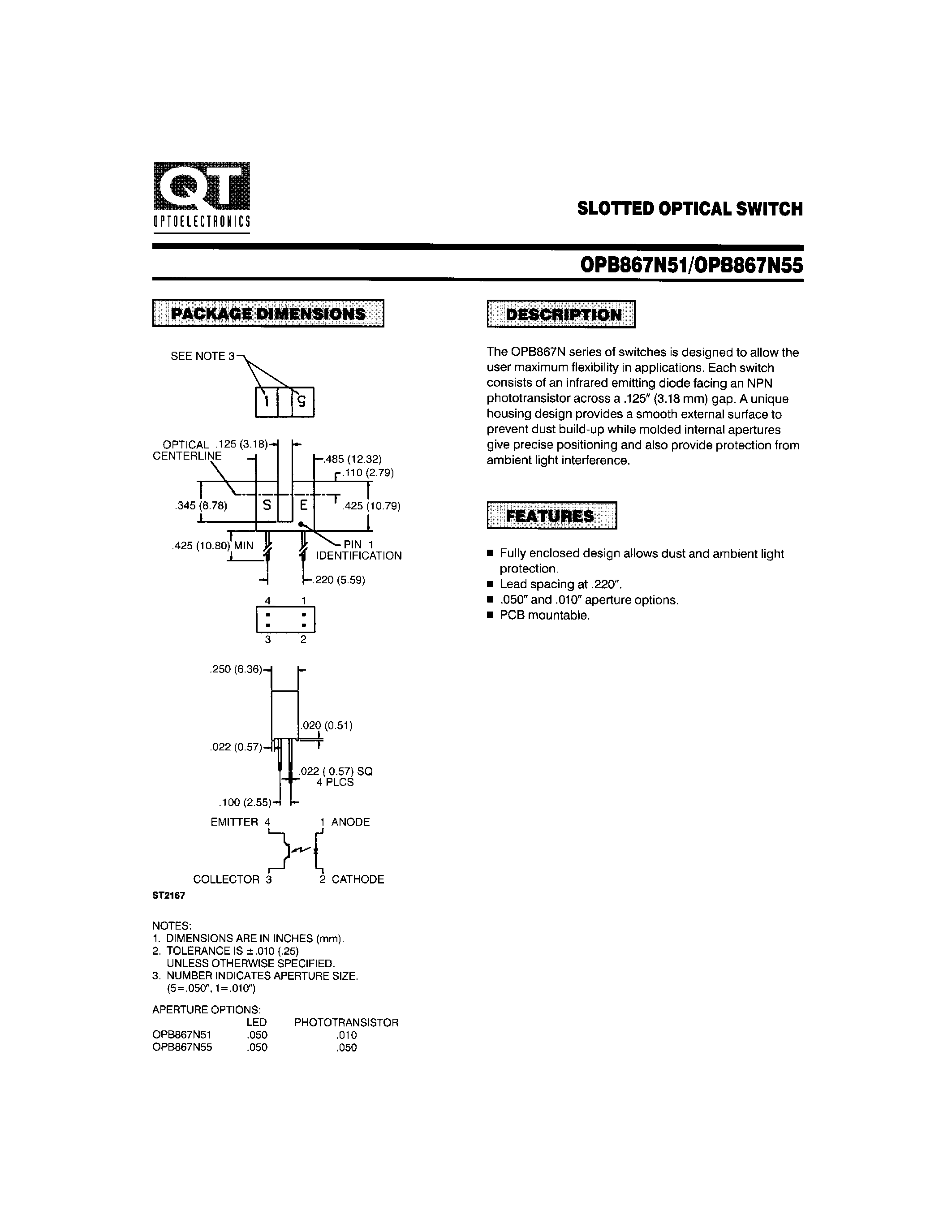 QT
OPTOELECTRONICS

SLOTTED OPTICAL SWITCH

OPB867N51/OPB867N55

PACKAGE DIMENSIONS

SEE NOTE 3

1
5

OPTICAL CENTERLINE
.125 (3.18)
.485 (12.32)
.110 (2.79)
.345 (8.78)
S
E
.425 (10.79)
.425 (10.80) MIN
PIN 1 IDENTIFICATION
.220 (5.59)

4 1
3 2

.250 (6.36)
.020 (0.51)
.022 (0.57)
.022 ( 0.57) SQ
4 PLCS
.100 (2.55)

EMITTER 4
1 ANODE
COLLECTOR 3
2 CATHODE

ST2167

NOTES:
1. DIMENSIONS ARE IN INCHES (mm).
2. TOLERANCE IS ±.010 (.25)
UNLESS OTHERWISE SPECIFIED.
3. NUMBER INDICATES APERTURE SIZE.
(5=.050", 1=.010")

APERTURE OPTIONS:
| | LED | PHOTOTRANSISTOR |
|---|---|---|
| OPB867N51 | .050 | .010 |
| OPB867N55 | .050 | .050 |

DESCRIPTION

The OPB867N series of switches is designed to allow the user maximum flexibility in applications. Each switch consists of an infrared emitting diode facing an NPN phototransistor across a .125" (3.18 mm) gap. A unique housing design provides a smooth external surface to prevent dust build-up while molded internal apertures give precise positioning and also provide protection from ambient light interference.

FEATURES

• Fully enclosed design allows dust and ambient light protection.
• Lead spacing at .220".
• .050" and .010" aperture options.
• PCB mountable.